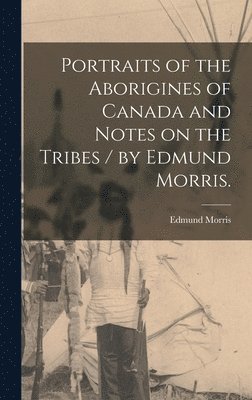 Portraits of the Aborigines of Canada and Notes on the Tribes / by Edmund Morris.

Edmund Morris